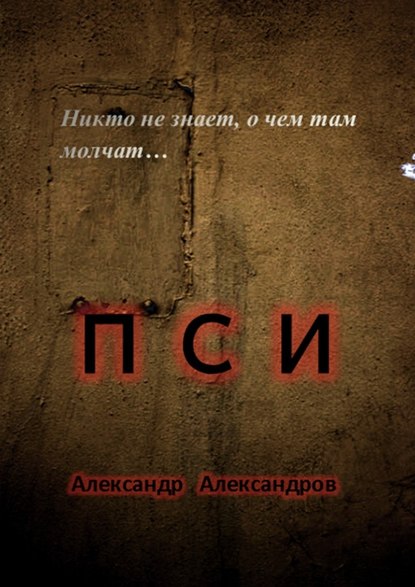 Никто не знает, о чем там молчат…

П С И

Александр Александров